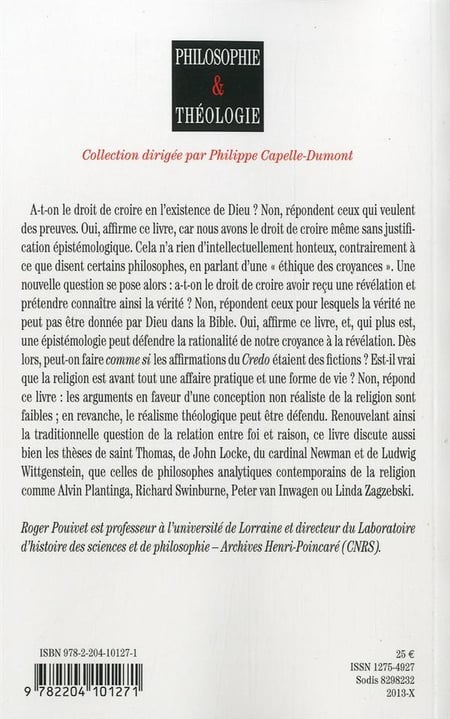 PHILOSOPHIE
&
THÉOLOGIE

Collection dirigée par Philippe Capelle-Dumont

A-t-on le droit de croire en l'existence de Dieu ? Non, répondent ceux qui veulent des preuves. Oui, affirme ce livre, car nous avons le droit de croire même sans justification épistémologique. Cela n'a rien d'intellectuellement honteux, contrairement à ce que disent certains philosophes, en parlant d'une « éthique des croyances ». Une nouvelle question se pose alors : a-t-on le droit de croire avoir reçu une révélation et prétendre connaître ainsi la vérité ? Non, répondent ceux pour lesquels la vérité ne peut pas être donnée par Dieu dans la Bible. Oui, affirme ce livre, et, qui plus est, une épistémologie peut défendre la rationalité de notre croyance à la révélation. Dès lors, peut-on faire comme si les affirmations du Credo étaient des fictions ? Est-il vrai que la religion est avant tout une affaire pratique et une forme de vie ? Non, répond ce livre : les arguments en faveur d'une conception non réaliste de la religion sont faibles ; en revanche, le réalisme théologique peut être défendu. Renouvelant ainsi la traditionnelle question de la relation entre foi et raison, ce livre discute aussi bien les thèses de saint Thomas, de John Locke, du cardinal Newman et de Ludwig Wittgenstein, que celles de philosophes analytiques contemporains de la religion comme Alvin Plantinga, Richard Swinburne, Peter van Inwagen ou Linda Zagzebski.

Roger Pouivet est professeur à l'université de Lorraine et directeur du Laboratoire d'histoire des sciences et de philosophie – Archives Henri-Poincaré (CNRS).

ISBN 978-2-204-10127-1

9 782204 101271

25 €
ISSN 1275-4927
Sodis 8298232
2013-X